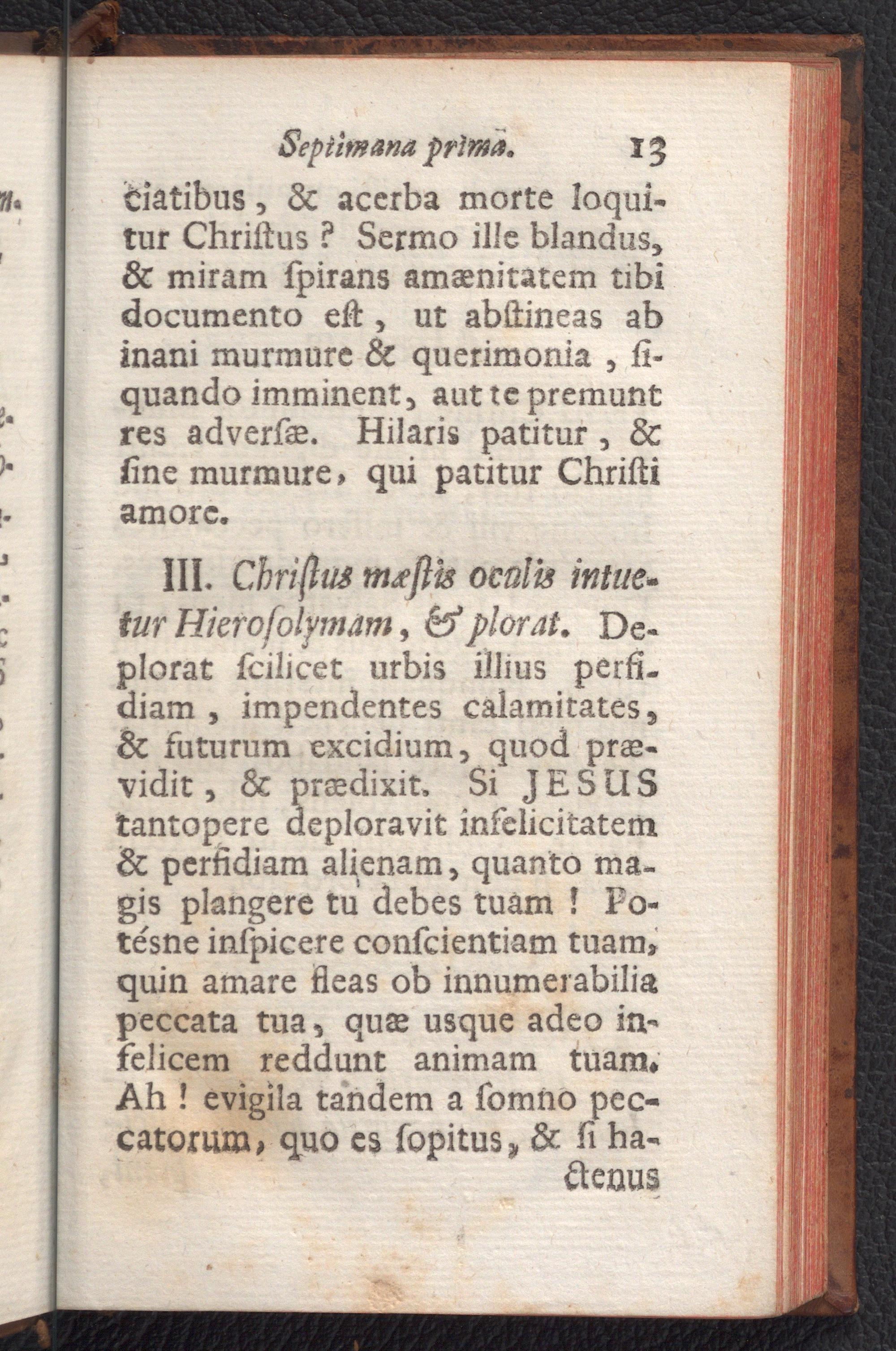 Septimana prima. 13

ciatibus, & acerba morte loquitur Chriſtus? Sermo ille blandus, & miram ſpirans amænitatem tibi documento eſt, ut abſtineas ab inani murmure & querimonia, ſiquando imminent, aut te premunt res adverſæ. Hilaris patitur, & ſine murmure, qui patitur Chriſti amore.

III. Chriſtus mæſtis oculis intuetur Hieroſolymam, & plorat. Deplorat ſcilicet urbis illius perfidiam, impendentes calamitates, & futurum excidium, quod prævidit, & prædixit. Si JESUS tantopere deploravit infelicitatem & perfidiam alienam, quanto magis plangere tu debes tuam! Potésne inſpicere conſcientiam tuam, quin amare fleas ob innumerabilia peccata tua, quæ usque adeo infelicem reddunt animam tuam. Ah! evigila tandem a ſomno peccatorum, quo es ſopitus, & ſi hactenus